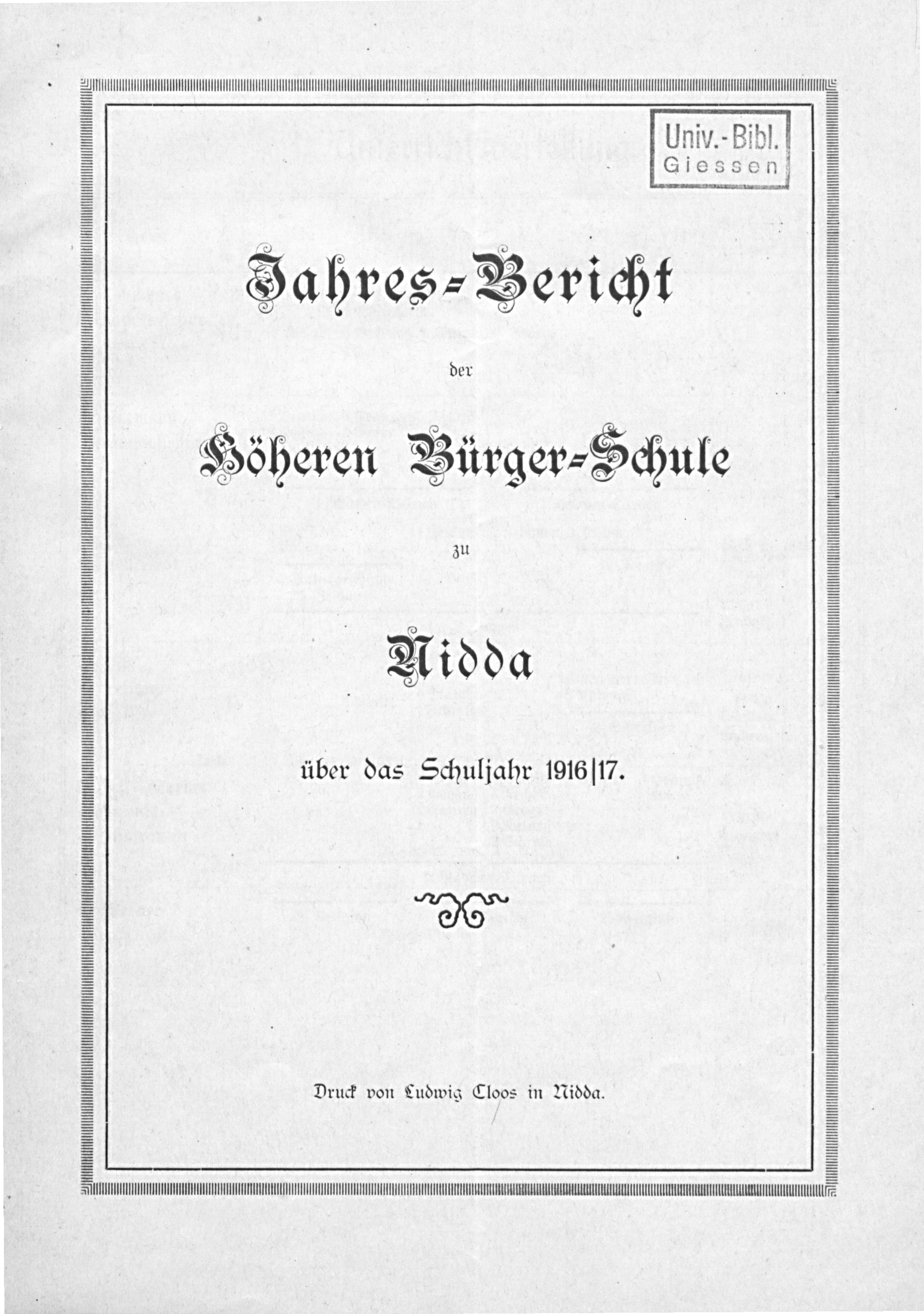 Univ.-Bibl. Giessen

Jahres-Bericht

der

Höheren Bürger-Schule

zu

Nidda

über das Schuljahr 1916|17.

Druck von Ludwig Cloos in Nidda.